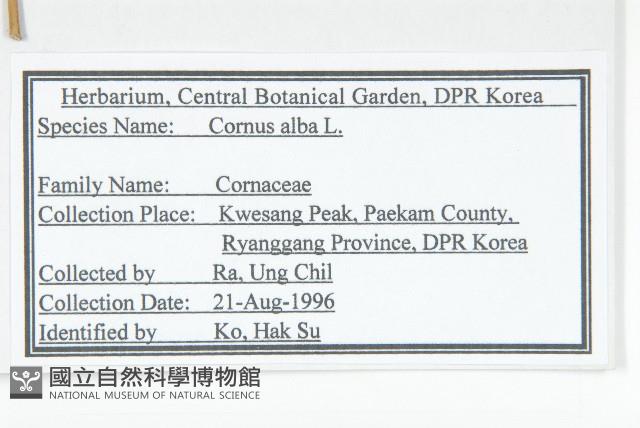 Herbarium, Central Botanical Garden, DPR Korea
Species Name: Cornus alba L.

Family Name: Cornaceae
Collection Place: Kwesang Peak, Paekam County, Ryanggang Province, DPR Korea
Collected by Ra, Ung Chil
Collection Date: 21-Aug-1996
Identified by Ko, Hak Su

國立自然科學博物館
NATIONAL MUSEUM OF NATURAL SCIENCE